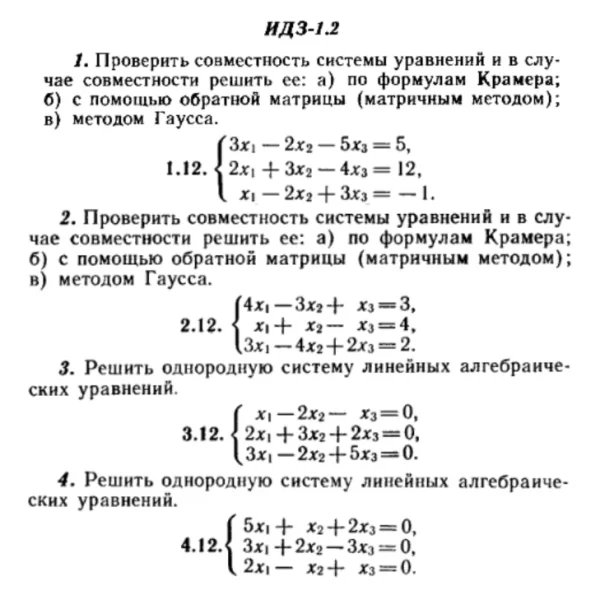 ИДЗ-1.2

1. Проверить совместность системы уравнений и в случае совместности решить ее: а) по формулам Крамера; б) с помощью обратной матрицы (матричным методом); в) методом Гаусса.

1.12. $\begin{cases} 3x_1 - 2x_2 - 5x_3 = 5, \\ 2x_1 + 3x_2 - 4x_3 = 12, \\ x_1 - 2x_2 + 3x_3 = -1. \end{cases}$

2. Проверить совместность системы уравнений и в случае совместности решить ее: а) по формулам Крамера; б) с помощью обратной матрицы (матричным методом); в) методом Гаусса.

2.12. $\begin{cases} 4x_1 - 3x_2 + x_3 = 3, \\ x_1 + x_2 - x_3 = 4, \\ 3x_1 - 4x_2 + 2x_3 = 2. \end{cases}$

3. Решить однородную систему линейных алгебраических уравнений.

3.12. $\begin{cases} x_1 - 2x_2 - x_3 = 0, \\ 2x_1 + 3x_2 + 2x_3 = 0, \\ 3x_1 - 2x_2 + 5x_3 = 0. \end{cases}$

4. Решить однородную систему линейных алгебраических уравнений.

4.12. $\begin{cases} 5x_1 + x_2 + 2x_3 = 0, \\ 3x_1 + 2x_2 - 3x_3 = 0, \\ 2x_1 - x_2 + x_3 = 0. \end{cases}$